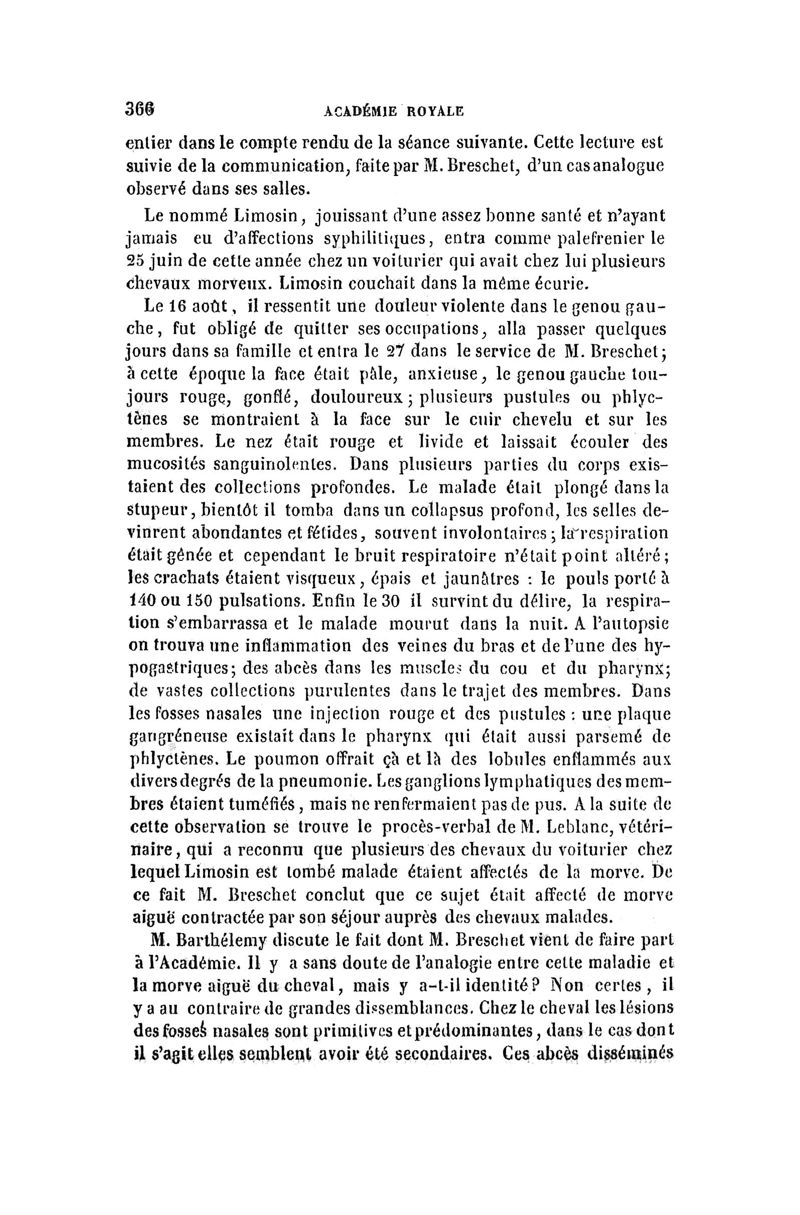 366 ACADÉMIE ROYALE

entier dans le compte rendu de la séance suivante. Cette lecture est suivie de la communication, faite par M. Breschet, d'un cas analogue observé dans ses salles.

Le nommé Limosin, jouissant d'une assez bonne santé et n'ayant jamais eu d'affections syphilitiques, entra comme palefrenier le 25 juin de cette année chez un voiturier qui avait chez lui plusieurs chevaux morveux. Limosin couchait dans la même écurie.

Le 16 août, il ressentit une douleur violente dans le genou gauche, fut obligé de quitter ses occupations, alla passer quelques jours dans sa famille et entra le 27 dans le service de M. Breschet; à cette époque la face était pâle, anxieuse, le genou gauche toujours rouge, gonflé, douloureux; plusieurs pustules ou phlyctènes se montraient à la face sur le cuir chevelu et sur les membres. Le nez était rouge et livide et laissait écouler des mucosités sanguinolentes. Dans plusieurs parties du corps existaient des collections profondes. Le malade était plongé dans la stupeur, bientôt il tomba dans un collapsus profond, les selles devinrent abondantes et fétides, souvent involontaires; la respiration était gênée et cependant le bruit respiratoire n'était point altéré; les crachats étaient visqueux, épais et jaunâtres : le pouls porté à 140 ou 150 pulsations. Enfin le 30 il survint du délire, la respiration s'embarrassa et le malade mourut dans la nuit. A l'autopsie on trouva une inflammation des veines du bras et de l'une des hypogastriques; des abcès dans les muscles du cou et du pharynx; de vastes collections purulentes dans le trajet des membres. Dans les fosses nasales une injection rouge et des pustules : une plaque gangréneuse existait dans le pharynx qui était aussi parsemé de phlyctènes. Le poumon offrait çà et là des lobules enflammés aux divers degrés de la pneumonie. Les ganglions lymphatiques des membres étaient tuméfiés, mais ne renfermaient pas de pus. A la suite de cette observation se trouve le procès-verbal de M. Leblanc, vétérinaire, qui a reconnu que plusieurs des chevaux du voiturier chez lequel Limosin est tombé malade étaient affectés de la morve. De ce fait M. Breschet conclut que ce sujet était affecté de morve aiguë contractée par son séjour auprès des chevaux malades.

M. Barthélemy discute le fait dont M. Breschet vient de faire part à l'Académie. Il y a sans doute de l'analogie entre cette maladie et la morve aiguë du cheval, mais y a-t-il identité? Non certes, il y a au contraire de grandes dissemblances. Chez le cheval les lésions des fosses nasales sont primitives et prédominantes, dans le cas dont il s'agit elles semblent avoir été secondaires. Ces abcès disséminés